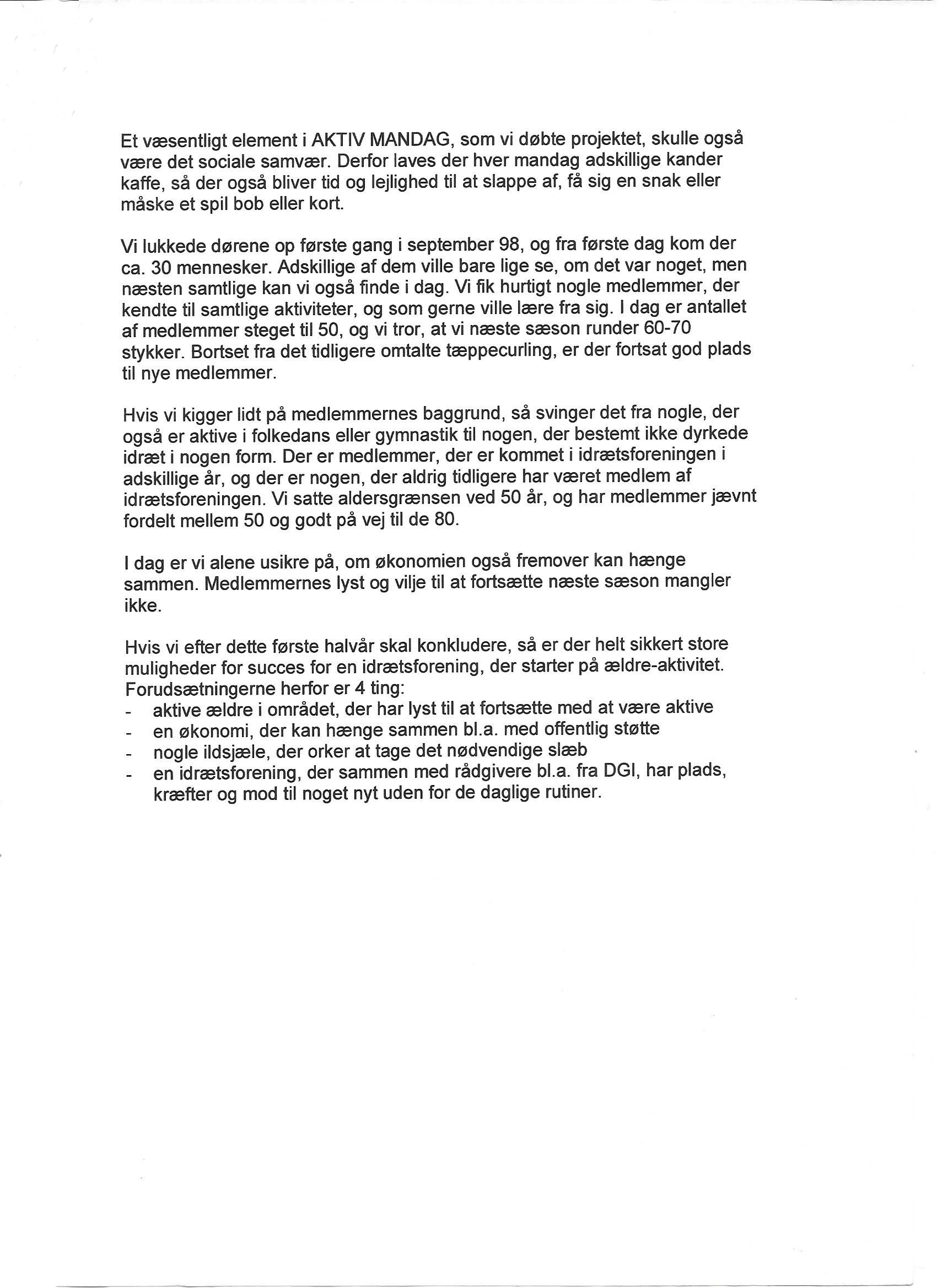 Et væsentligt element i AKTIV MANDAG, som vi døbte projektet, skulle også være det sociale samvær. Derfor laves der hver mandag adskillige kander kaffe, så der også bliver tid og lejlighed til at slappe af, få sig en snak eller måske et spil bob eller kort.

Vi lukkede dørene op første gang i september 98, og fra første dag kom der ca. 30 mennesker. Adskillige af dem ville bare lige se, om det var noget, men næsten samtlige kan vi også finde i dag. Vi fik hurtigt nogle medlemmer, der kendte til samtlige aktiviteter, og som gerne ville lære fra sig. I dag er antallet af medlemmer steget til 50, og vi tror, at vi næste sæson runder 60-70 stykker. Bortset fra det tidligere omtalte tæppecurling, er der fortsat god plads til nye medlemmer.

Hvis vi kigger lidt på medlemmernes baggrund, så svinger det fra nogle, der også er aktive i folkedans eller gymnastik til nogen, der bestemt ikke dyrkede idræt i nogen form. Der er medlemmer, der er kommet i idrætsforeningen i adskillige år, og der er nogen, der aldrig tidligere har været medlem af idrætsforeningen. Vi satte aldersgrænsen ved 50 år, og har medlemmer jævnt fordelt mellem 50 og godt på vej til de 80.

I dag er vi alene usikre på, om økonomien også fremover kan hænge sammen. Medlemmernes lyst og vilje til at fortsætte næste sæson mangler ikke.

Hvis vi efter dette første halvår skal konkludere, så er der helt sikkert store muligheder for succes for en idrætsforening, der starter på ældre-aktivitet. Forudsætningerne herfor er 4 ting:
- aktive ældre i området, der har lyst til at fortsætte med at være aktive
- en økonomi, der kan hænge sammen bl.a. med offentlig støtte
- nogle ildsjæle, der orker at tage det nødvendige slæb
- en idrætsforening, der sammen med rådgivere bl.a. fra DGI, har plads, kræfter og mod til noget nyt uden for de daglige rutiner.